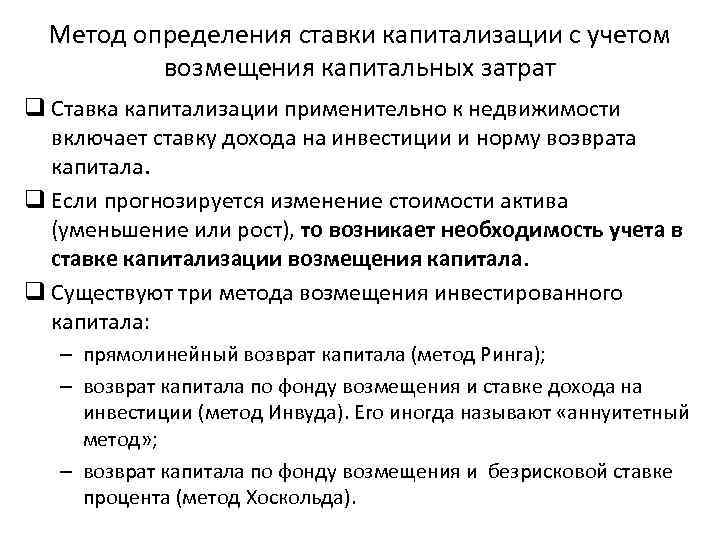 Метод определения ставки капитализации с учетом возмещения капитальных затрат

❑ Ставка капитализации применительно к недвижимости включает ставку дохода на инвестиции и норму возврата капитала.

❑ Если прогнозируется изменение стоимости актива (уменьшение или рост), то возникает необходимость учета в ставке капитализации возмещения капитала.

❑ Существуют три метода возмещения инвестированного капитала:

– прямолинейный возврат капитала (метод Ринга);

– возврат капитала по фонду возмещения и ставке дохода на инвестиции (метод Инвуда). Его иногда называют «аннуитетный метод»;

– возврат капитала по фонду возмещения и безрисковой ставке процента (метод Хоскольда).